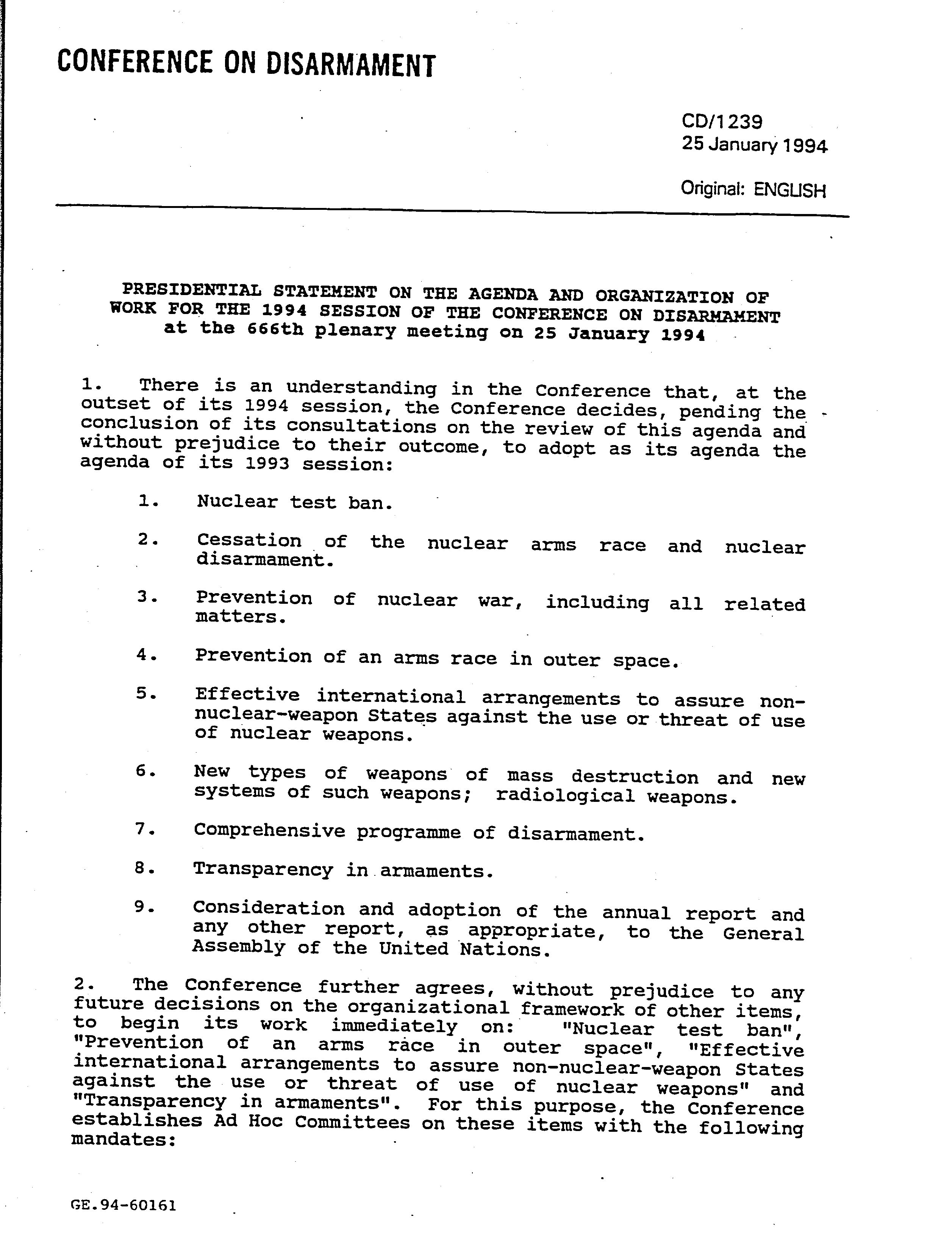 CONFERENCE ON DISARMAMENT

CD/1239
25 January 1994

Original: ENGLISH

PRESIDENTIAL STATEMENT ON THE AGENDA AND ORGANIZATION OF WORK FOR THE 1994 SESSION OF THE CONFERENCE ON DISARMAMENT at the 666th plenary meeting on 25 January 1994

1. There is an understanding in the Conference that, at the outset of its 1994 session, the Conference decides, pending the conclusion of its consultations on the review of this agenda and without prejudice to their outcome, to adopt as its agenda the agenda of its 1993 session:

1. Nuclear test ban.

2. Cessation of the nuclear arms race and nuclear disarmament.

3. Prevention of nuclear war, including all related matters.

4. Prevention of an arms race in outer space.

5. Effective international arrangements to assure non-nuclear-weapon States against the use or threat of use of nuclear weapons.

6. New types of weapons of mass destruction and new systems of such weapons; radiological weapons.

7. Comprehensive programme of disarmament.

8. Transparency in armaments.

9. Consideration and adoption of the annual report and any other report, as appropriate, to the General Assembly of the United Nations.

2. The Conference further agrees, without prejudice to any future decisions on the organizational framework of other items, to begin its work immediately on: "Nuclear test ban", "Prevention of an arms race in outer space", "Effective international arrangements to assure non-nuclear-weapon States against the use or threat of use of nuclear weapons" and "Transparency in armaments". For this purpose, the Conference establishes Ad Hoc Committees on these items with the following mandates:

GE.94-60161